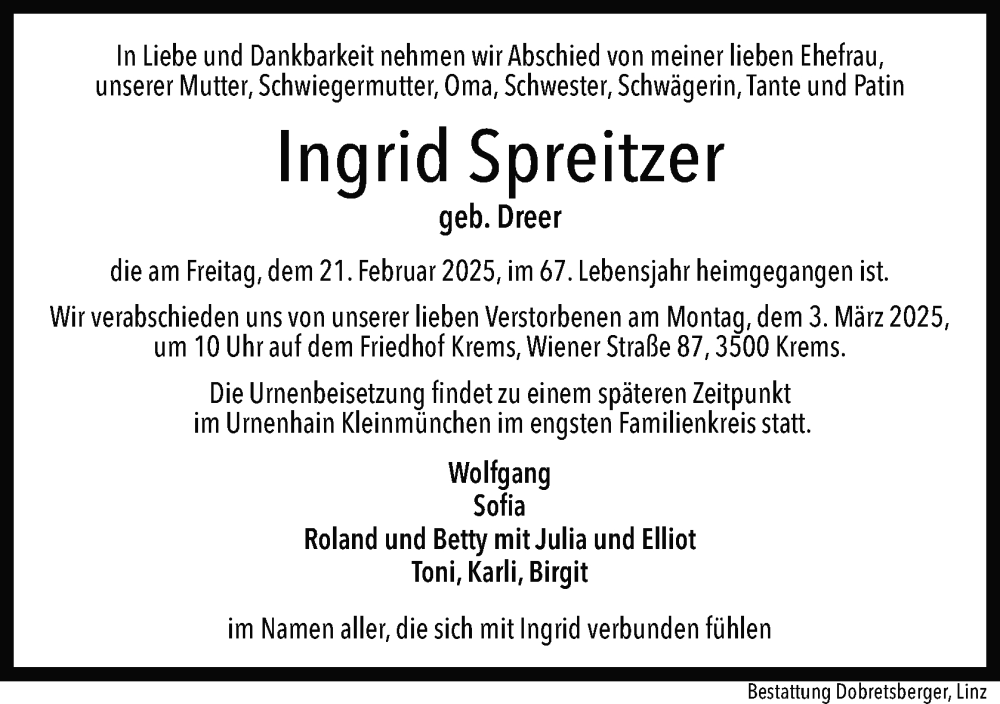 In Liebe und Dankbarkeit nehmen wir Abschied von meiner lieben Ehefrau, unserer Mutter, Schwiegermutter, Oma, Schwester, Schwägerin, Tante und Patin

Ingrid Spreitzer

geb. Dreer

die am Freitag, dem 21. Februar 2025, im 67. Lebensjahr heimgegangen ist.

Wir verabschieden uns von unserer lieben Verstorbenen am Montag, dem 3. März 2025, um 10 Uhr auf dem Friedhof Krems, Wiener Straße 87, 3500 Krems.

Die Urnenbeisetzung findet zu einem späteren Zeitpunkt im Urnenhain Kleinmünchen im engsten Familienkreis statt.

Wolfgang
Sofia
Roland und Betty mit Julia und Elliot
Toni, Karli, Birgit

im Namen aller, die sich mit Ingrid verbunden fühlen

Bestattung Dobretsberger, Linz